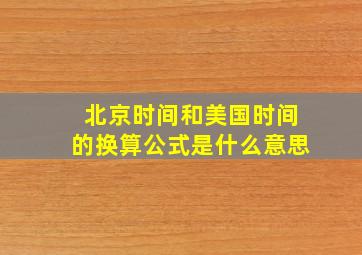 北京时间和美国时间的换算公式是什么意思